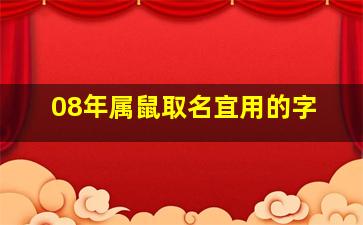 08年属鼠取名宜用的字